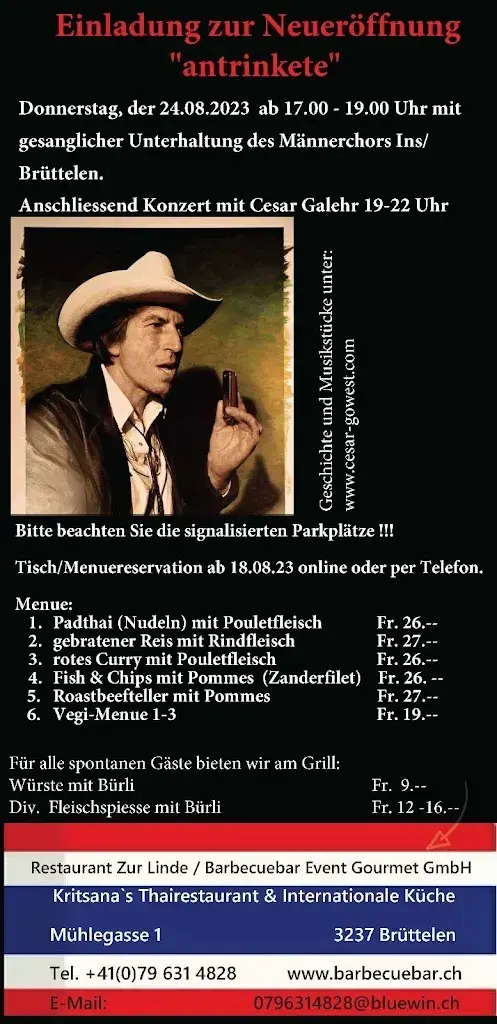 Einladung zur Neueröffnung "antrinkete"

Donnerstag, der 24.08.2023 ab 17.00 - 19.00 Uhr mit gesanglicher Unterhaltung des Männerchors Ins/ Brüttelen.

Anschliessend Konzert mit Cesar Galehr 19-22 Uhr

Geschichte und Musikstücke unter: www.cesar-gowest.com

Bitte beachten Sie die signalisierten Parkplätze !!!

Tisch/Menuereservation ab 18.08.23 online oder per Telefon.

Menue:
1. Padthai (Nudeln) mit Pouletfleisch Fr. 26.--
2. gebratener Reis mit Rindfleisch Fr. 27.--
3. rotes Curry mit Pouletfleisch Fr. 26.--
4. Fish & Chips mit Pommes (Zanderfilet) Fr. 26. --
5. Roastbeefteller mit Pommes Fr. 27.--
6. Vegi-Menue 1-3 Fr. 19.--

Für alle spontanen Gäste bieten wir am Grill:
Würste mit Bürli Fr. 9.--
Div. Fleischspiesse mit Bürli Fr. 12 -16.--

Restaurant Zur Linde / Barbecuebar Event Gourmet GmbH
Kritsana`s Thairestaurant & Internationale Küche
Mühlegasse 1 3237 Brüttelen
Tel. +41(0)79 631 4828 www.barbecuebar.ch
E-Mail: 0796314828@bluewin.ch